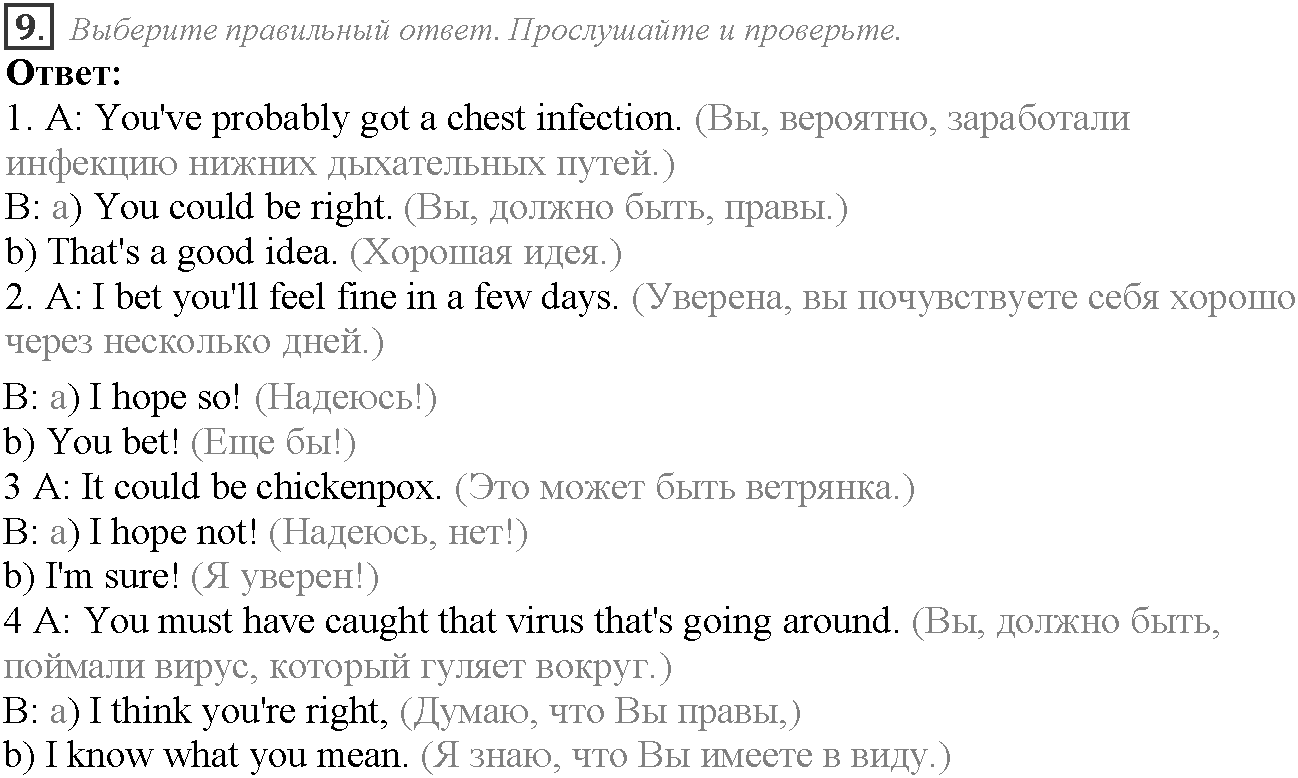 9. Выберите правильный ответ. Прослушайте и проверьте.
Ответ:
1. A: You've probably got a chest infection. (Вы, вероятно, заработали инфекцию нижних дыхательных путей.)
B: a) You could be right. (Вы, должно быть, правы.)
b) That's a good idea. (Хорошая идея.)
2. A: I bet you'll feel fine in a few days. (Уверена, вы почувствуете себя хорошо через несколько дней.)
B: a) I hope so! (Надеюсь!)
b) You bet! (Еще бы!)
3 A: It could be chickenpox. (Это может быть ветрянка.)
B: a) I hope not! (Надеюсь, нет!)
b) I'm sure! (Я уверен!)
4 A: You must have caught that virus that's going around. (Вы, должно быть, поймали вирус, который гуляет вокруг.)
B: a) I think you're right, (Думаю, что Вы правы,)
b) I know what you mean. (Я знаю, что Вы имеете в виду.)